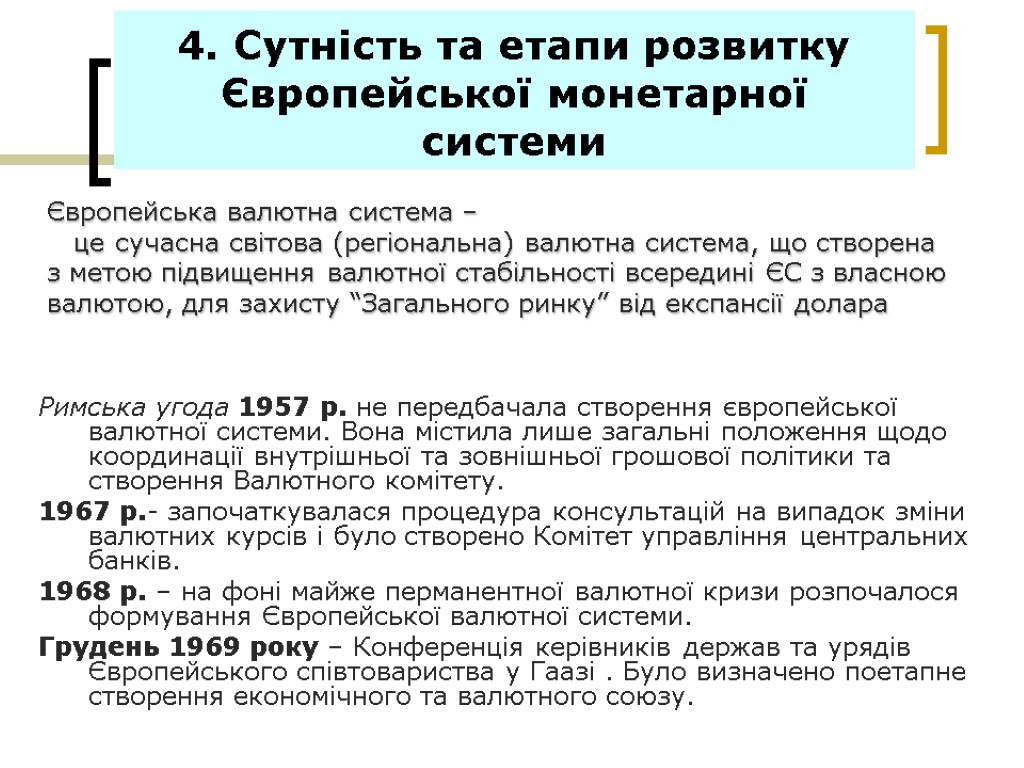 4. Сутність та етапи розвитку Європейської монетарної системи

Європейська валютна система –
це сучасна світова (регіональна) валютна система, що створена з метою підвищення валютної стабільності всередині ЄС з власною валютою, для захисту “Загального ринку” від експансії долара

Римська угода 1957 р. не передбачала створення європейської валютної системи. Вона містила лише загальні положення щодо координації внутрішньої та зовнішньої грошової політики та створення Валютного комітету.

1967 р.- започаткувалася процедура консультацій на випадок зміни валютних курсів і було створено Комітет управління центральних банків.

1968 р. – на фоні майже перманентної валютної кризи розпочалося формування Європейської валютної системи.

Грудень 1969 року – Конференція керівників держав та урядів Європейського співтовариства у Гаазі . Було визначено поетапне створення економічного та валютного союзу.